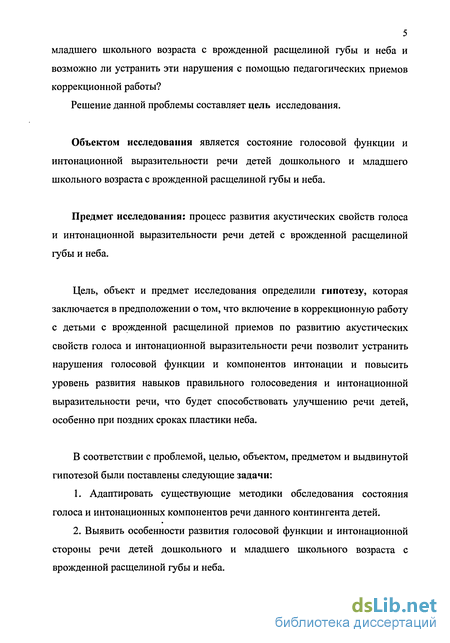 5

младшего школьного возраста с врожденной расщелиной губы и неба и возможно ли устранить эти нарушения с помощью педагогических приемов коррекционной работы?

Решение данной проблемы составляет цель исследования.

Объектом исследования является состояние голосовой функции и интонационной выразительности речи детей дошкольного и младшего школьного возраста с врожденной расщелиной губы и неба.

Предмет исследования: процесс развития акустических свойств голоса и интонационной выразительности речи детей с врожденной расщелиной губы и неба.

Цель, объект и предмет исследования определили гипотезу, которая заключается в предположении о том, что включение в коррекционную работу с детьми с врожденной расщелиной приемов по развитию акустических свойств голоса и интонационной выразительности речи позволит устранить нарушения голосовой функции и компонентов интонации и повысить уровень развития навыков правильного голосоведения и интонационной выразительности речи, что будет способствовать улучшению речи детей, особенно при поздних сроках пластики неба.

В соответствии с проблемой, целью, объектом, предметом и выдвинутой гипотезой были поставлены следующие задачи:

1. Адаптировать существующие методики обследования состояния голоса и интонационных компонентов речи данного контингента детей.

2. Выявить особенности развития голосовой функции и интонационной стороны речи детей дошкольного и младшего школьного возраста с врожденной расщелиной губы и неба.

dsLib.net
библиотека диссертаций